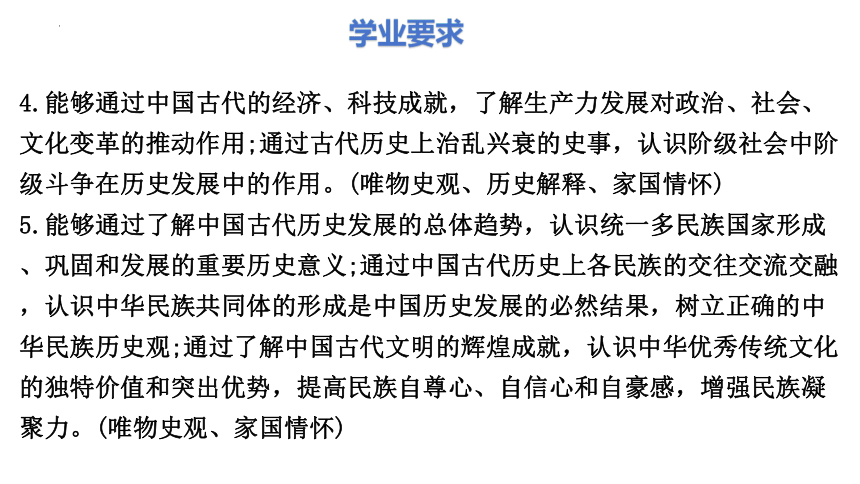 学业要求

4.能够通过中国古代的经济、科技成就，了解生产力发展对政治、社会、文化变革的推动作用;通过古代历史上治乱兴衰的史事，认识阶级社会中阶级斗争在历史发展中的作用。(唯物史观、历史解释、家国情怀)
5.能够通过了解中国古代历史发展的总体趋势，认识统一多民族国家形成、巩固和发展的重要历史意义;通过中国古代历史上各民族的交往交流交融，认识中华民族共同体的形成是中国历史发展的必然结果，树立正确的中华民族历史观;通过了解中国古代文明的辉煌成就，认识中华优秀传统文化的独特价值和突出优势，提高民族自尊心、自信心和自豪感，增强民族凝聚力。(唯物史观、家国情怀)